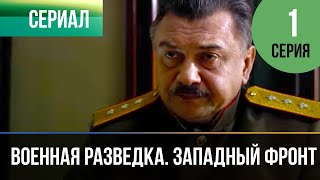 СЕРИАЛ

1
СЕРИЯ

ВОЕННАЯ РАЗВЕДКА. ЗАПАДНЫЙ ФРОНТ